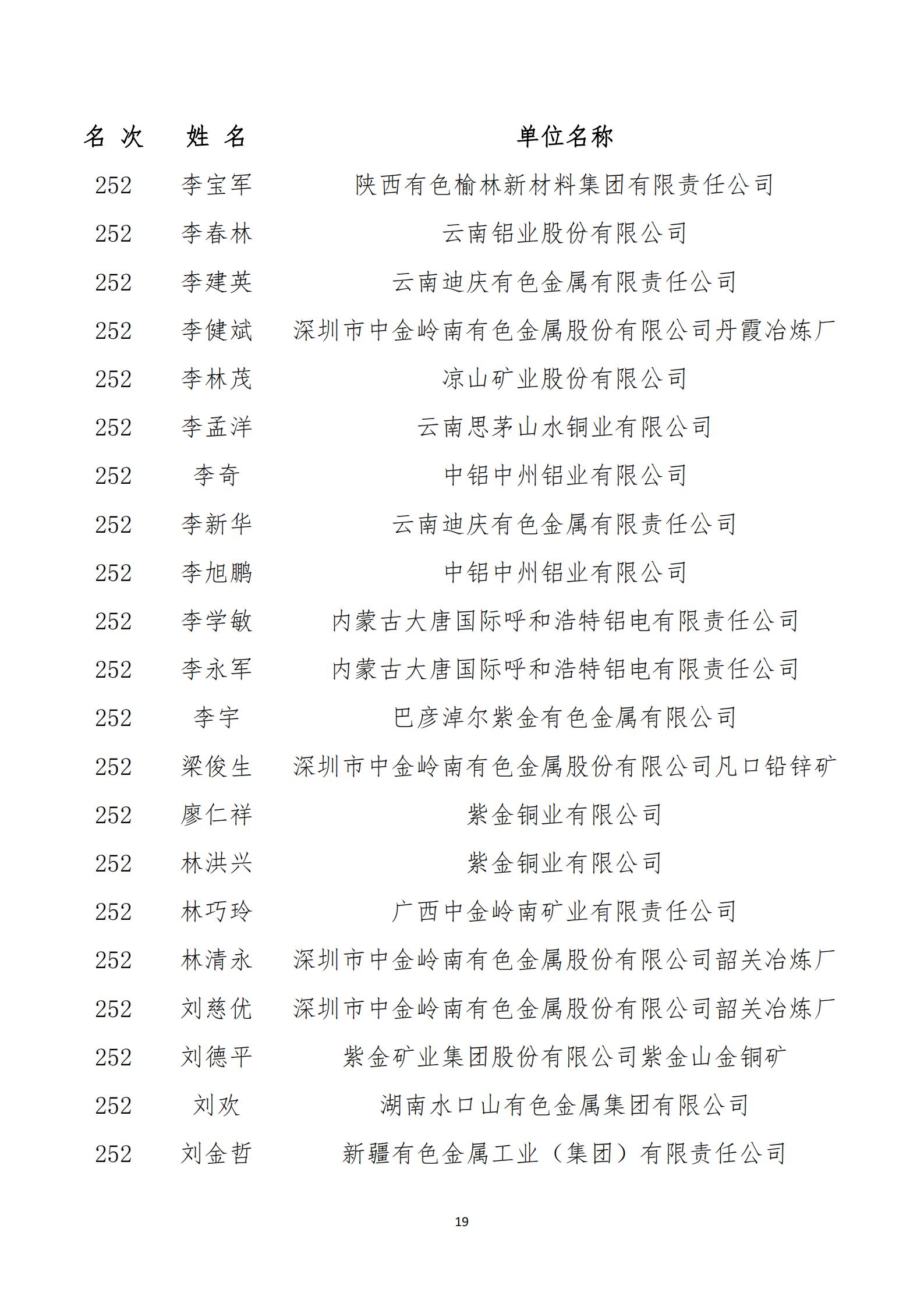 | 名 次 | 姓 名 | 单位名称 |
|---|---|---|
| 252 | 李宝军 | 陕西有色榆林新材料集团有限责任公司 |
| 252 | 李春林 | 云南铝业股份有限公司 |
| 252 | 李建英 | 云南迪庆有色金属有限责任公司 |
| 252 | 李健斌 | 深圳市中金岭南有色金属股份有限公司丹霞冶炼厂 |
| 252 | 李林茂 | 凉山矿业股份有限公司 |
| 252 | 李孟洋 | 云南思茅山水铜业有限公司 |
| 252 | 李奇 | 中铝中州铝业有限公司 |
| 252 | 李新华 | 云南迪庆有色金属有限责任公司 |
| 252 | 李旭鹏 | 中铝中州铝业有限公司 |
| 252 | 李学敏 | 内蒙古大唐国际呼和浩特铝电有限责任公司 |
| 252 | 李永军 | 内蒙古大唐国际呼和浩特铝电有限责任公司 |
| 252 | 李宇 | 巴彦淖尔紫金有色金属有限公司 |
| 252 | 梁俊生 | 深圳市中金岭南有色金属股份有限公司凡口铅锌矿 |
| 252 | 廖仁祥 | 紫金铜业有限公司 |
| 252 | 林洪兴 | 紫金铜业有限公司 |
| 252 | 林巧玲 | 广西中金岭南矿业有限责任公司 |
| 252 | 林清永 | 深圳市中金岭南有色金属股份有限公司韶关冶炼厂 |
| 252 | 刘慈优 | 深圳市中金岭南有色金属股份有限公司韶关冶炼厂 |
| 252 | 刘德平 | 紫金矿业集团股份有限公司紫金山金铜矿 |
| 252 | 刘欢 | 湖南水口山有色金属集团有限公司 |
| 252 | 刘金哲 | 新疆有色金属工业（集团）有限责任公司 |

19